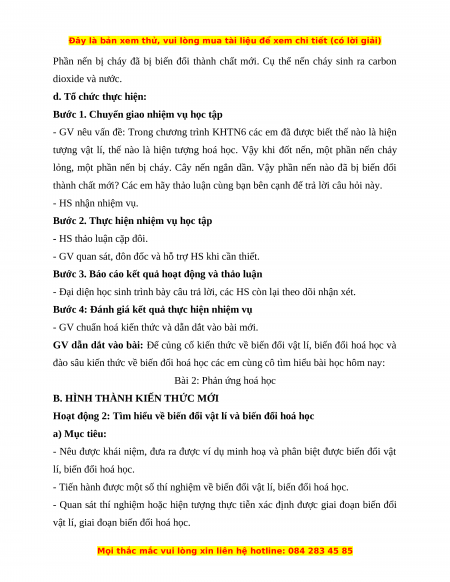 Đây là bản xem thử, vui lòng mua tài liệu để xem chi tiết (có lời giải)

Phần nến bị cháy đã bị biến đổi thành chất mới. Cụ thể nến cháy sinh ra carbon dioxide và nước.

d. Tổ chức thực hiện:

Bước 1. Chuyển giao nhiệm vụ học tập

- GV nêu vấn đề: Trong chương trình KHTN6 các em đã được biết thế nào là hiện tượng vật lí, thế nào là hiện tượng hoá học. Vậy khi đốt nến, một phần nến chảy lỏng, một phần nến bị cháy. Cây nến ngắn dần. Vậy phần nến nào đã bị biến đổi thành chất mới? Các em hãy thảo luận cùng bạn bên cạnh để trả lời câu hỏi này.

- HS nhận nhiệm vụ.

Bước 2. Thực hiện nhiệm vụ học tập

- HS thảo luận cặp đôi.

- GV quan sát, đôn đốc và hỗ trợ HS khi cần thiết.

Bước 3. Báo cáo kết quả hoạt động và thảo luận

- Đại diện học sinh trình bày câu trả lời, các HS còn lại theo dõi nhận xét.

Bước 4: Đánh giá kết quả thực hiện nhiệm vụ

- GV chuẩn hoá kiến thức và dẫn dắt vào bài mới.

GV dẫn dắt vào bài: Để củng cố kiến thức về biến đổi vật lí, biến đổi hoá học và đào sâu kiến thức về biến đổi hoá học các em cùng cô tìm hiểu bài học hôm nay:

Bài 2: Phản ứng hoá học

B. HÌNH THÀNH KIẾN THỨC MỚI

Hoạt động 2: Tìm hiểu về biến đổi vật lí và biến đổi hoá học

a) Mục tiêu:

- Nêu được khái niệm, đưa ra được ví dụ minh hoạ và phân biệt được biến đổi vật lí, biến đổi hoá học.

- Tiến hành được một số thí nghiệm về biến đổi vật lí, biến đổi hoá học.

- Quan sát thí nghiệm hoặc hiện tượng thực tiễn xác định được giai đoạn biến đổi vật lí, giai đoạn biến đổi hoá học.

Mọi thắc mắc vui lòng xin liên hệ hotline: 084 283 45 85